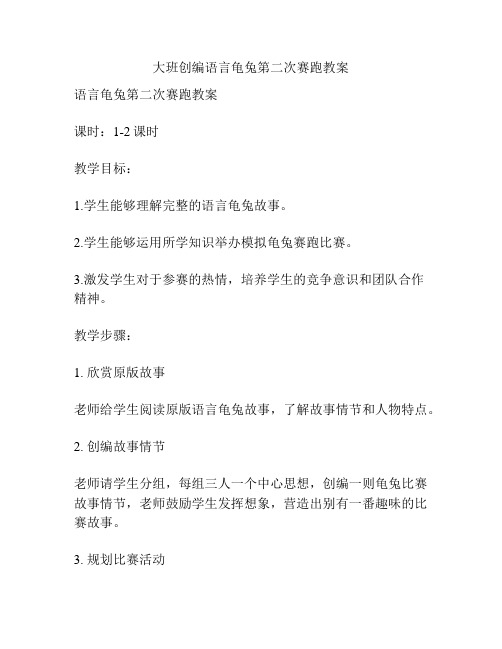 大班创编语言龟兔第二次赛跑教案

语言龟兔第二次赛跑教案

课时：1-2 课时

教学目标：

1.学生能够理解完整的语言龟兔故事。

2.学生能够运用所学知识举办模拟龟兔赛跑比赛。

3.激发学生对于参赛的热情，培养学生的竞争意识和团队合作精神。

教学步骤：

1. 欣赏原版故事

老师给学生阅读原版语言龟兔故事，了解故事情节和人物特点。

2. 创编故事情节

老师请学生分组，每组三人一个中心思想，创编一则龟兔比赛故事情节，老师鼓励学生发挥想象，营造出别有一番趣味的比赛故事。

3. 规划比赛活动